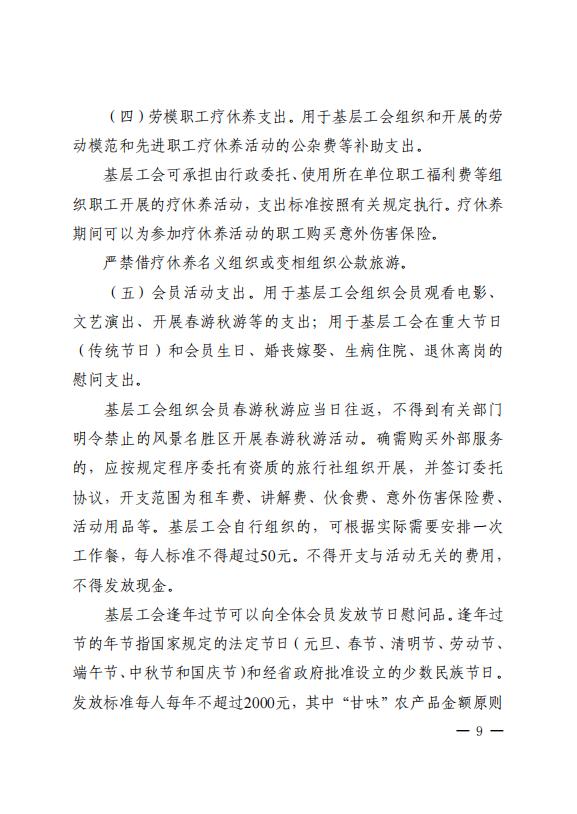 （四）劳模职工疗休养支出。用于基层工会组织和开展的劳动模范和先进职工疗休养活动的公杂费等补助支出。

基层工会可承担由行政委托、使用所在单位职工福利费等组织职工开展的疗休养活动，支出标准按照有关规定执行。疗休养期间可以为参加疗休养活动的职工购买意外伤害保险。

严禁借疗休养名义组织或变相组织公款旅游。

（五）会员活动支出。用于基层工会组织会员观看电影、文艺演出、开展春游秋游等的支出；用于基层工会在重大节日（传统节日）和会员生日、婚丧嫁娶、生病住院、退休离岗的慰问支出。

基层工会组织会员春游秋游应当日往返，不得到有关部门明令禁止的风景名胜区开展春游秋游活动。确需购买外部服务的，应按规定程序委托有资质的旅行社组织开展，并签订委托协议，开支范围为租车费、讲解费、伙食费、意外伤害保险费、活动用品等。基层工会自行组织的，可根据实际需要安排一次工作餐，每人标准不得超过50元。不得开支与活动无关的费用，不得发放现金。

基层工会逢年过节可以向全体会员发放节日慰问品。逢年过节的年节指国家规定的法定节日（元旦、春节、清明节、劳动节、端午节、中秋节和国庆节）和经省政府批准设立的少数民族节日。发放标准每人每年不超过2000元，其中“甘味”农产品金额原则

— 9 —